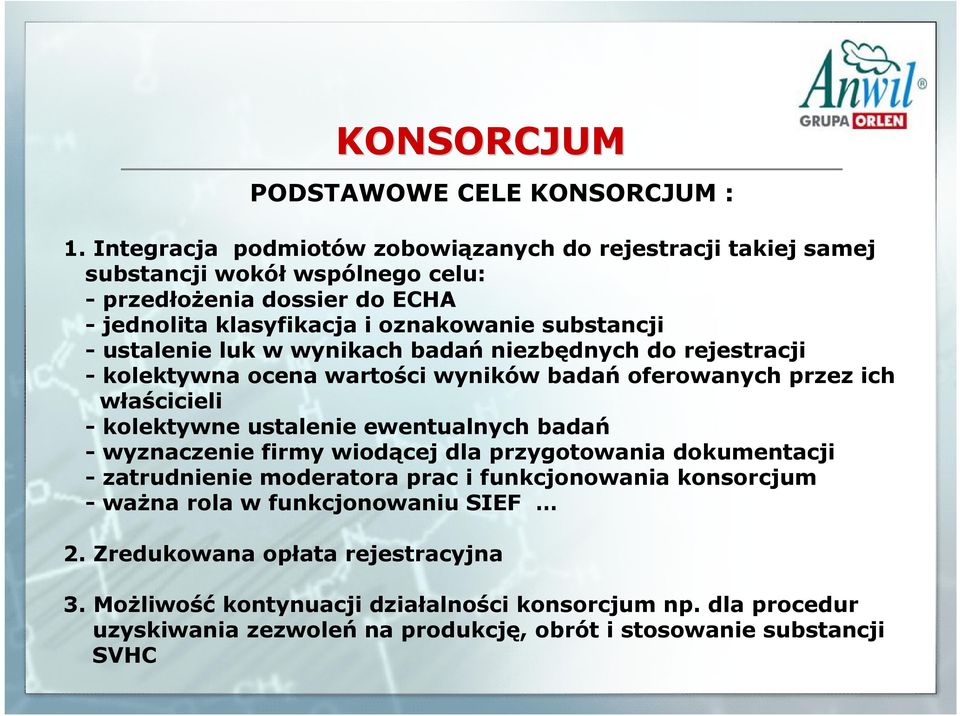 Anwil®
GRUPA ORLEN

KONSORCJUM

PODSTAWOWE CELE KONSORCJUM :

1. Integracja podmiotów zobowiązanych do rejestracji takiej samej substancji wokół wspólnego celu:
- przedłożenia dossier do ECHA
- jednolita klasyfikacja i oznakowanie substancji
- ustalenie luk w wynikach badań niezbędnych do rejestracji
- kolektywna ocena wartości wyników badań oferowanych przez ich właścicieli
- kolektywne ustalenie ewentualnych badań
- wyznaczenie firmy wiodącej dla przygotowania dokumentacji
- zatrudnienie moderatora prac i funkcjonowania konsorcjum
- ważna rola w funkcjonowaniu SIEF …

2. Zredukowana opłata rejestracyjna

3. Możliwość kontynuacji działalności konsorcjum np. dla procedur uzyskiwania zezwoleń na produkcję, obrót i stosowanie substancji SVHC